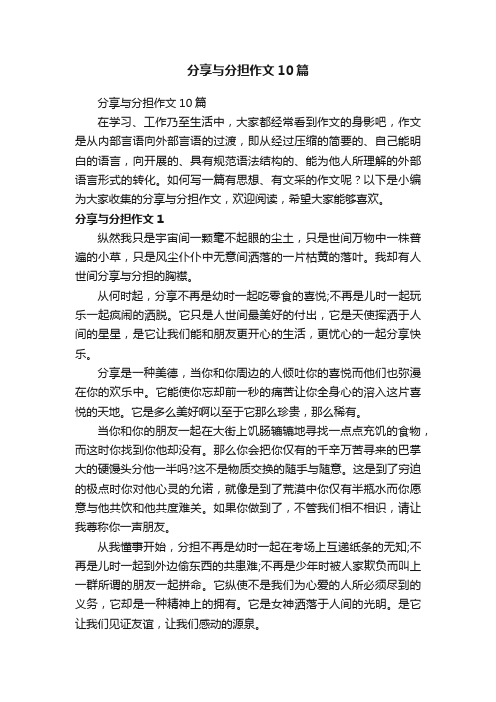 分享与分担作文10篇

分享与分担作文10篇

在学习、工作乃至生活中，大家都经常看到作文的身影吧，作文是从内部言语向外部言语的过渡，即从经过压缩的简要的、自己能明白的语言，向开展的、具有规范语法结构的、能为他人所理解的外部语言形式的转化。如何写一篇有思想、有文采的作文呢？以下是小编为大家收集的分享与分担作文，欢迎阅读，希望大家能够喜欢。

分享与分担作文1

纵然我只是宇宙间一颗毫不起眼的尘土，只是世间万物中一株普遍的小草，只是风尘仆仆中无意间洒落的一片枯黄的落叶。我却有人世间分享与分担的胸襟。

从何时起，分享不再是幼时一起吃零食的喜悦;不再是儿时一起玩乐一起疯闹的洒脱。它只是人世间最美好的付出，它是天使挥洒于人间的星星，是它让我们能和朋友更开心的生活，更忧心的一起分享快乐。

分享是一种美德，当你和你周边的人倾吐你的喜悦而他们也弥漫在你的欢乐中。它能使你忘却前一秒的痛苦让你全身心的溶入这片喜悦的天地。它是多么美好啊以至于它那么珍贵，那么稀有。

当你和你的朋友一起在大街上饥肠辘辘地寻找一点点充饥的食物，而这时你找到你他却没有。那么你会把你仅有的千辛万苦寻来的巴掌大的硬馒头分他一半吗?这不是物质交换的随手与随意。这是到了穷迫的极点时你对他心灵的允诺，就像是到了荒漠中你仅有半瓶水而你愿意与他共饮和他共度难关。如果你做到了，不管我们相不相识，请让我尊称你一声朋友。

从我懂事开始，分担不再是幼时一起在考场上互递纸条的无知;不再是儿时一起到外边偷东西的共患难;不再是少年时被人家欺负而叫上一群所谓的朋友一起拼命。它纵使不是我们为心爱的人所必须尽到的义务，它却是一种精神上的拥有。它是女神洒落于人间的光明。是它让我们见证友谊，让我们感动的源泉。